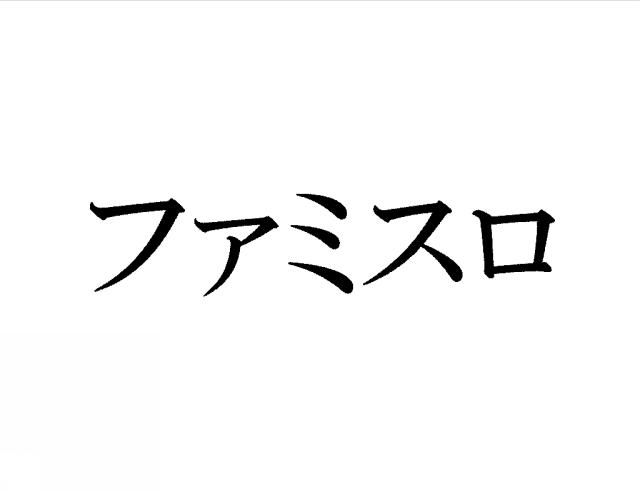 ファミスロ